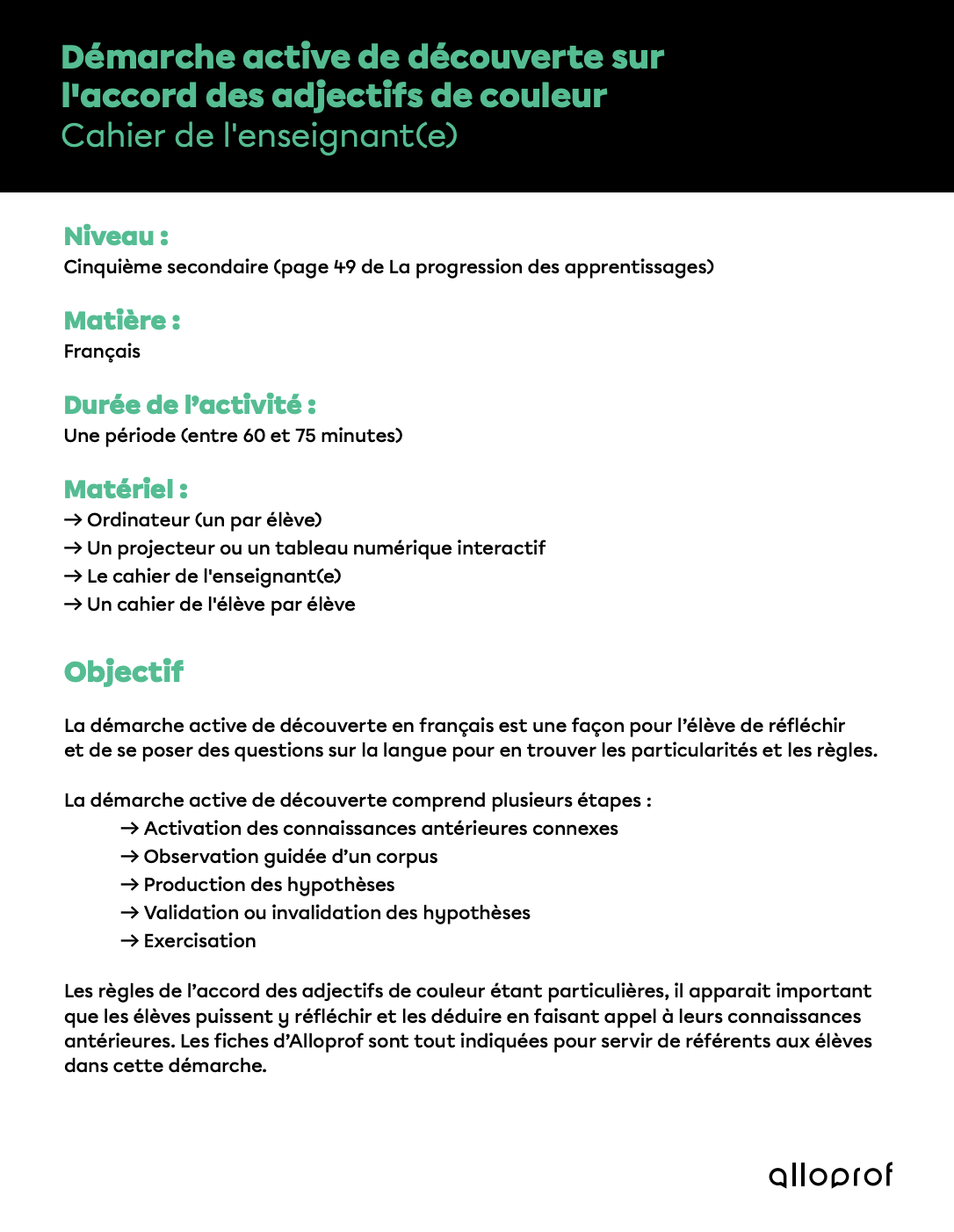 Démarche active de découverte sur l'accord des adjectifs de couleur
Cahier de l'enseignant(e)

Niveau :
Cinquième secondaire (page 49 de La progression des apprentissages)

Matière :
Français

Durée de l'activité :
Une période (entre 60 et 75 minutes)

Matériel :
→ Ordinateur (un par élève)
→ Un projecteur ou un tableau numérique interactif
→ Le cahier de l'enseignant(e)
→ Un cahier de l'élève par élève

Objectif

La démarche active de découverte en français est une façon pour l'élève de réfléchir et de se poser des questions sur la langue pour en trouver les particularités et les règles.

La démarche active de découverte comprend plusieurs étapes :
→ Activation des connaissances antérieures connexes
→ Observation guidée d'un corpus
→ Production des hypothèses
→ Validation ou invalidation des hypothèses
→ Exercisation

Les règles de l'accord des adjectifs de couleur étant particulières, il apparait important que les élèves puissent y réfléchir et les déduire en faisant appel à leurs connaissances antérieures. Les fiches d'Alloprof sont tout indiquées pour servir de référents aux élèves dans cette démarche.

alloprof